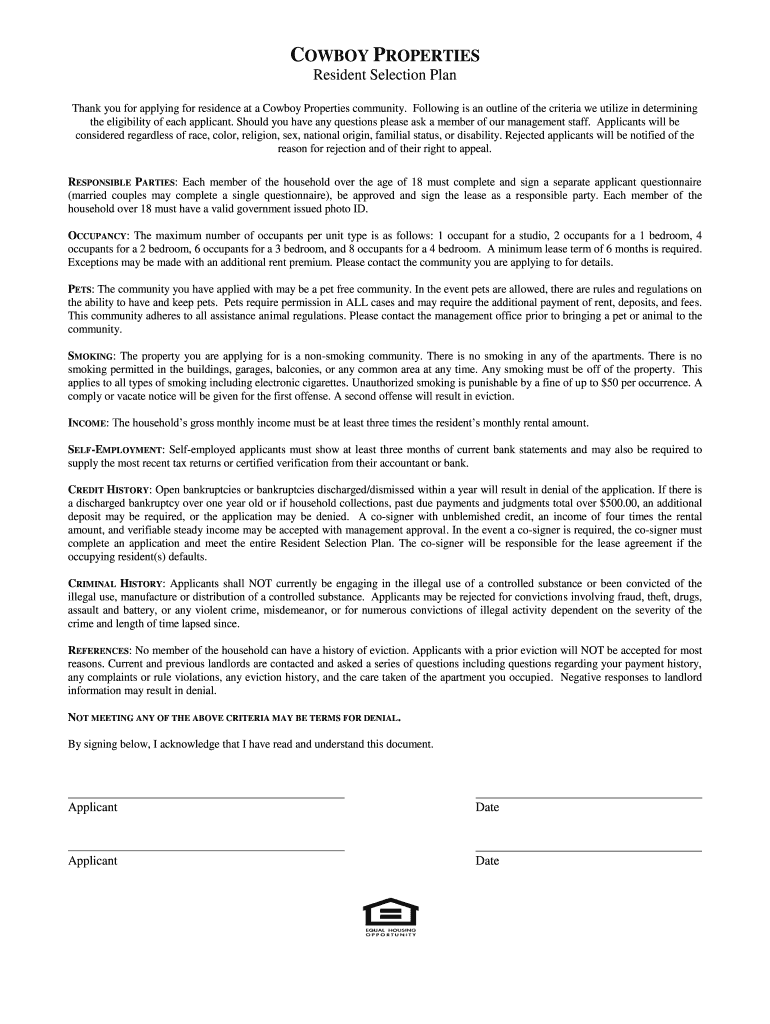 COWBOY PROPERTIES
Resident Selection Plan

Thank you for applying for residence at a Cowboy Properties community. Following is an outline of the criteria we utilize in determining the eligibility of each applicant. Should you have any questions please ask a member of our management staff. Applicants will be considered regardless of race, color, religion, sex, national origin, familial status, or disability. Rejected applicants will be notified of the reason for rejection and of their right to appeal.

RESPONSIBLE PARTIES: Each member of the household over the age of 18 must complete and sign a separate applicant questionnaire (married couples may complete a single questionnaire), be approved and sign the lease as a responsible party. Each member of the household over 18 must have a valid government issued photo ID.

OCCUPANCY: The maximum number of occupants per unit type is as follows: 1 occupant for a studio, 2 occupants for a 1 bedroom, 4 occupants for a 2 bedroom, 6 occupants for a 3 bedroom, and 8 occupants for a 4 bedroom. A minimum lease term of 6 months is required. Exceptions may be made with an additional rent premium. Please contact the community you are applying to for details.

PETS: The community you have applied with may be a pet free community. In the event pets are allowed, there are rules and regulations on the ability to have and keep pets. Pets require permission in ALL cases and may require the additional payment of rent, deposits, and fees. This community adheres to all assistance animal regulations. Please contact the management office prior to bringing a pet or animal to the community.

SMOKING: The property you are applying for is a non-smoking community. There is no smoking in any of the apartments. There is no smoking permitted in the buildings, garages, balconies, or any common area at any time. Any smoking must be off of the property. This applies to all types of smoking including electronic cigarettes. Unauthorized smoking is punishable by a fine of up to $50 per occurrence. A comply or vacate notice will be given for the first offense. A second offense will result in eviction.

INCOME: The household's gross monthly income must be at least three times the resident's monthly rental amount.

SELF-EMPLOYMENT: Self-employed applicants must show at least three months of current bank statements and may also be required to supply the most recent tax returns or certified verification from their accountant or bank.

CREDIT HISTORY: Open bankruptcies or bankruptcies discharged/dismissed within a year will result in denial of the application. If there is a discharged bankruptcy over one year old or if household collections, past due payments and judgments total over $500.00, an additional deposit may be required, or the application may be denied. A co-signer with unblemished credit, an income of four times the rental amount, and verifiable steady income may be accepted with management approval. In the event a co-signer is required, the co-signer must complete an application and meet the entire Resident Selection Plan. The co-signer will be responsible for the lease agreement if the occupying resident(s) defaults.

CRIMINAL HISTORY: Applicants shall NOT currently be engaging in the illegal use of a controlled substance or been convicted of the illegal use, manufacture or distribution of a controlled substance. Applicants may be rejected for convictions involving fraud, theft, drugs, assault and battery, or any violent crime, misdemeanor, or for numerous convictions of illegal activity dependent on the severity of the crime and length of time lapsed since.

REFERENCES: No member of the household can have a history of eviction. Applicants with a prior eviction will NOT be accepted for most reasons. Current and previous landlords are contacted and asked a series of questions including questions regarding your payment history, any complaints or rule violations, any eviction history, and the care taken of the apartment you occupied. Negative responses to landlord information may result in denial.

NOT MEETING ANY OF THE ABOVE CRITERIA MAY BE TERMS FOR DENIAL.

By signing below, I acknowledge that I have read and understand this document.

Applicant
Date

Applicant
Date

EQUAL HOUSING OPPORTUNITY